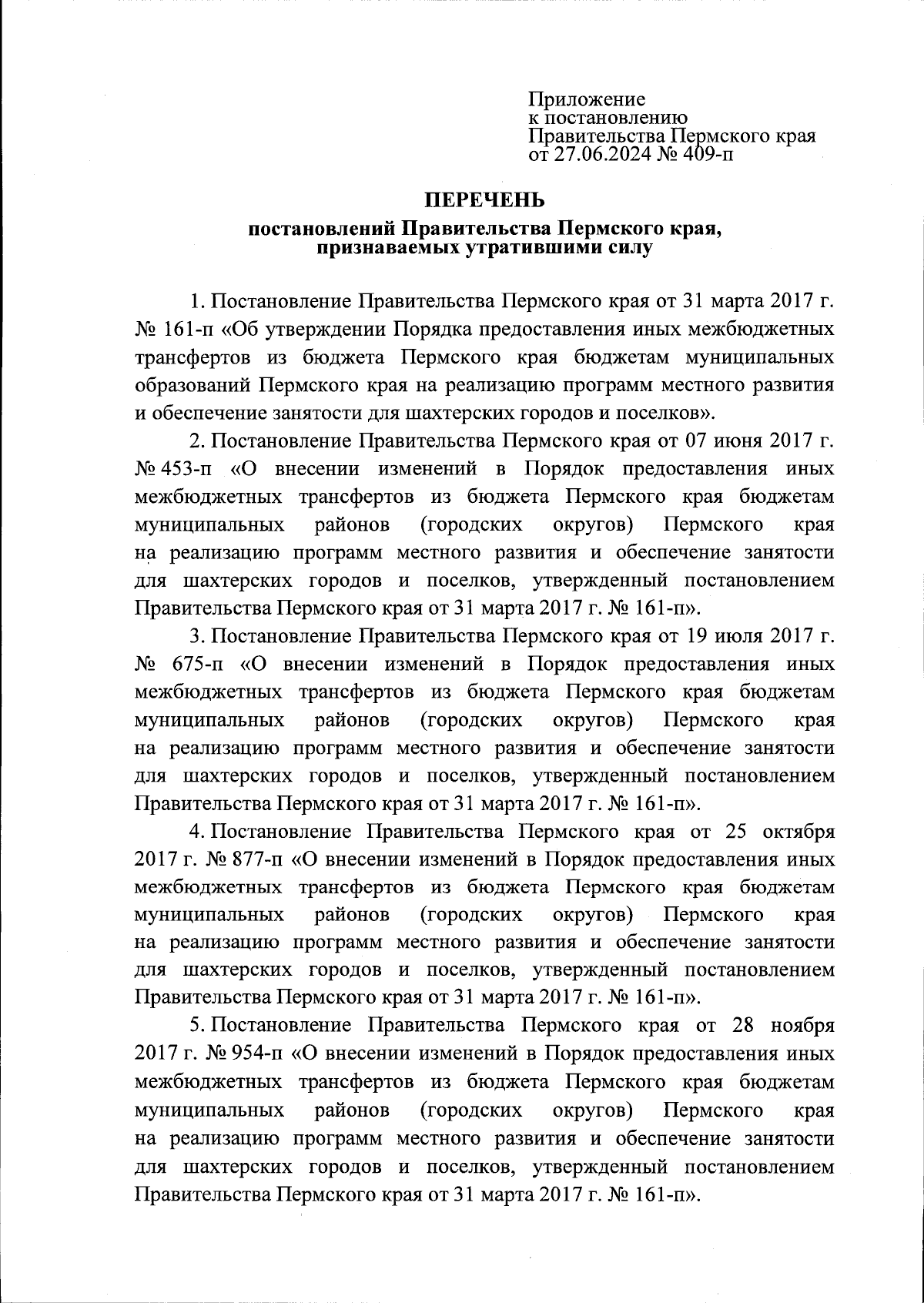 Приложение
к постановлению
Правительства Пермского края
от 27.06.2024 № 409-п

ПЕРЕЧЕНЬ

постановлений Правительства Пермского края, признаваемых утратившими силу

1. Постановление Правительства Пермского края от 31 марта 2017 г. № 161-п «Об утверждении Порядка предоставления иных межбюджетных трансфертов из бюджета Пермского края бюджетам муниципальных образований Пермского края на реализацию программ местного развития и обеспечение занятости для шахтерских городов и поселков».

2. Постановление Правительства Пермского края от 07 июня 2017 г. № 453-п «О внесении изменений в Порядок предоставления иных межбюджетных трансфертов из бюджета Пермского края бюджетам муниципальных районов (городских округов) Пермского края на реализацию программ местного развития и обеспечение занятости для шахтерских городов и поселков, утвержденный постановлением Правительства Пермского края от 31 марта 2017 г. № 161-п».

3. Постановление Правительства Пермского края от 19 июля 2017 г. № 675-п «О внесении изменений в Порядок предоставления иных межбюджетных трансфертов из бюджета Пермского края бюджетам муниципальных районов (городских округов) Пермского края на реализацию программ местного развития и обеспечение занятости для шахтерских городов и поселков, утвержденный постановлением Правительства Пермского края от 31 марта 2017 г. № 161-п».

4. Постановление Правительства Пермского края от 25 октября 2017 г. № 877-п «О внесении изменений в Порядок предоставления иных межбюджетных трансфертов из бюджета Пермского края бюджетам муниципальных районов (городских округов) Пермского края на реализацию программ местного развития и обеспечение занятости для шахтерских городов и поселков, утвержденный постановлением Правительства Пермского края от 31 марта 2017 г. № 161-п».

5. Постановление Правительства Пермского края от 28 ноября 2017 г. № 954-п «О внесении изменений в Порядок предоставления иных межбюджетных трансфертов из бюджета Пермского края бюджетам муниципальных районов (городских округов) Пермского края на реализацию программ местного развития и обеспечение занятости для шахтерских городов и поселков, утвержденный постановлением Правительства Пермского края от 31 марта 2017 г. № 161-п».